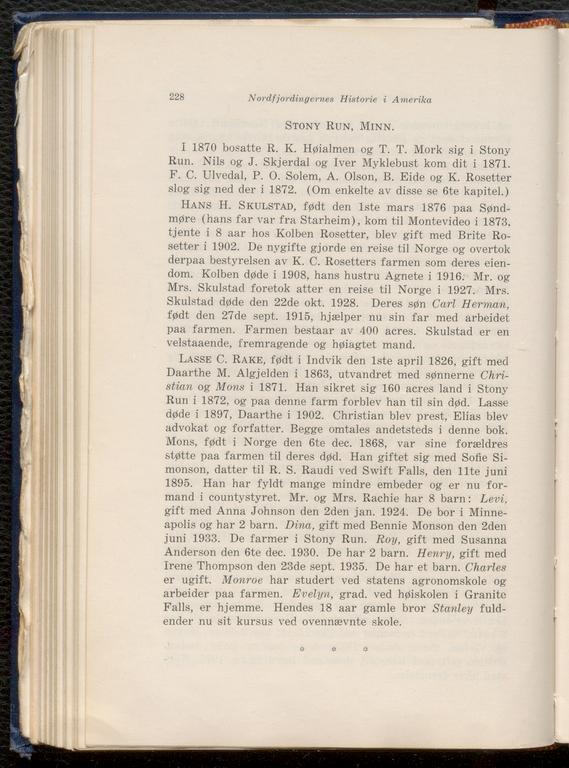 228 Nordfjordingernes Historie i Amerika

STONY RUN, MINN.

I 1870 bosatte R. K. Høialmen og T. T. Mork sig i Stony Run. Nils og J. Skjerdal og Iver Myklebust kom dit i 1871. F. C. Ulvedal, P. O. Solem, A. Olson, B. Eide og K. Rosetter slog sig ned der i 1872. (Om enkelte av disse se 6te kapitel.)

HANS H. SKULSTAD, født den 1ste mars 1876 paa Søndmøre (hans far var fra Starheim), kom til Montevideo i 1873, tjente i 8 aar hos Kolben Rosetter, blev gift med Brite Rosetter i 1902. De nygifte gjorde en reise til Norge og overtok derpaa bestyrelsen av K. C. Rosetters farmen som deres eiendom. Kolben døde i 1908, hans hustru Agnete i 1916. Mr. og Mrs. Skulstad foretok atter en reise til Norge i 1927. Mrs. Skulstad døde den 22de okt. 1928. Deres søn Carl Herman, født den 27de sept. 1915, hjælper nu sin far med arbeidet paa farmen. Farmen bestaar av 400 acres. Skulstad er en velstaaende, fremragende og høiagtet mand.

LASSE C. RAKE, født i Indvik den 1ste april 1826, gift med Daarthe M. Algjelden i 1863, utvandret med sønnerne Christian og Mons i 1871. Han sikret sig 160 acres land i Stony Run i 1872, og paa denne farm forblev han til sin død. Lasse døde i 1897, Daarthe i 1902. Christian blev prest, Elias blev advokat og forfatter. Begge omtales andetsteds i denne bok. Mons, født i Norge den 6te dec. 1868, var sine forældres støtte paa farmen til deres død. Han giftet sig med Sofie Simonson, datter til R. S. Raudi ved Swift Falls, den 11te juni 1895. Han har fyldt mange mindre embeder og er nu formand i countystyret. Mr. og Mrs. Rachie har 8 barn: Levi, gift med Anna Johnson den 2den jan. 1924. De bor i Minneapolis og har 2 barn. Dina, gift med Bennie Monson den 2den juni 1933. De farmer i Stony Run. Roy, gift med Susanna Anderson den 6te dec. 1930. De har 2 barn. Henry, gift med Irene Thompson den 23de sept. 1935. De har et barn. Charles er ugift. Monroe har studert ved statens agronomskole og arbeider paa farmen. Evelyn, grad. ved høiskolen i Granite Falls, er hjemme. Hendes 18 aar gamle bror Stanley fuldender nu sit kursus ved ovennævnte skole.

° ° °